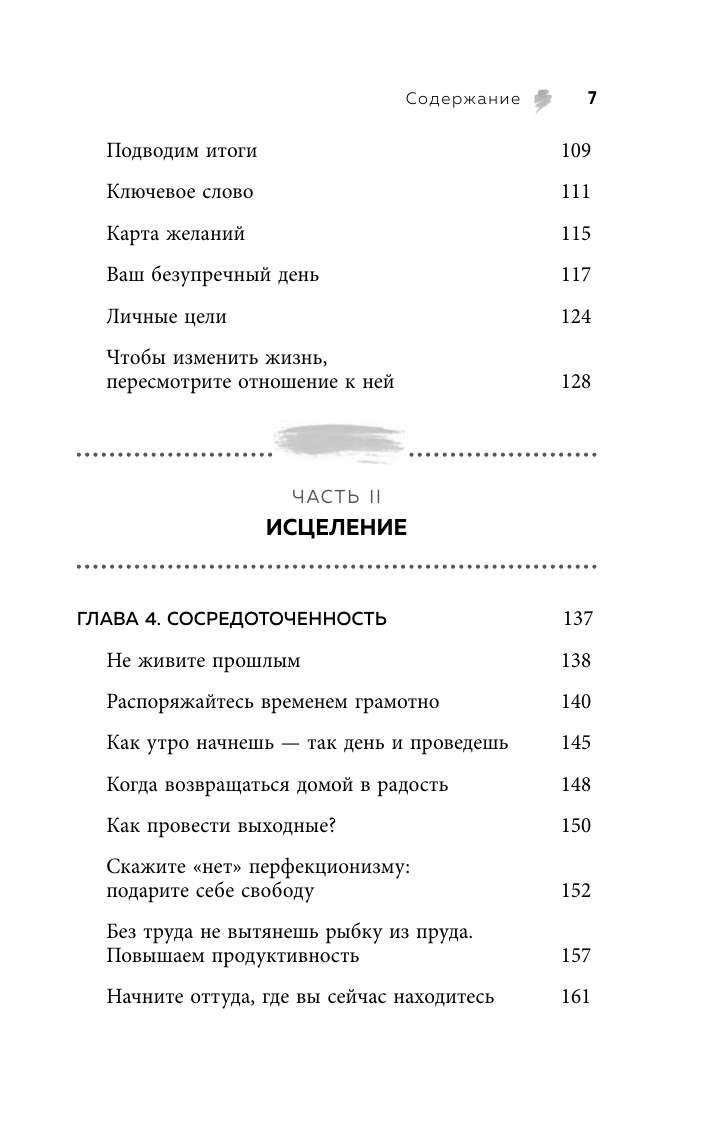 Содержание 7

Подводим итоги 109

Ключевое слово 111

Карта желаний 115

Ваш безупречный день 117

Личные цели 124

Чтобы изменить жизнь, пересмотрите отношение к ней 128

ЧАСТЬ II

ИСЦЕЛЕНИЕ

ГЛАВА 4. СОСРЕДОТОЧЕННОСТЬ 137

Не живите прошлым 138

Распоряжайтесь временем грамотно 140

Как утро начнешь — так день и проведешь 145

Когда возвращаться домой в радость 148

Как провести выходные? 150

Скажите «нет» перфекционизму: подарите себе свободу 152

Без труда не вытянешь рыбку из пруда. Повышаем продуктивность 157

Начните оттуда, где вы сейчас находитесь 161